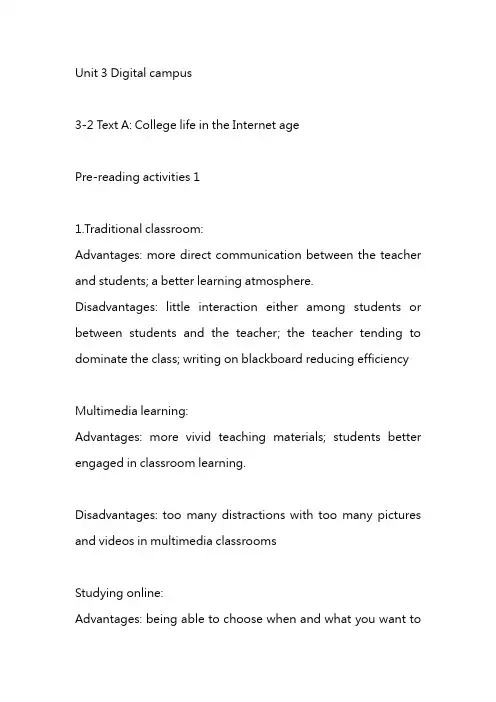 Unit 3 Digital campus

3-2 Text A: College life in the Internet age

Pre-reading activities 1

1.Traditional classroom:
Advantages: more direct communication between the teacher and students; a better learning atmosphere.
Disadvantages: little interaction either among students or between students and the teacher; the teacher tending to dominate the class; writing on blackboard reducing efficiency

Multimedia learning:
Advantages: more vivid teaching materials; students better engaged in classroom learning.

Disadvantages: too many distractions with too many pictures and videos in multimedia classrooms

Studying online:
Advantages: being able to choose when and what you want to